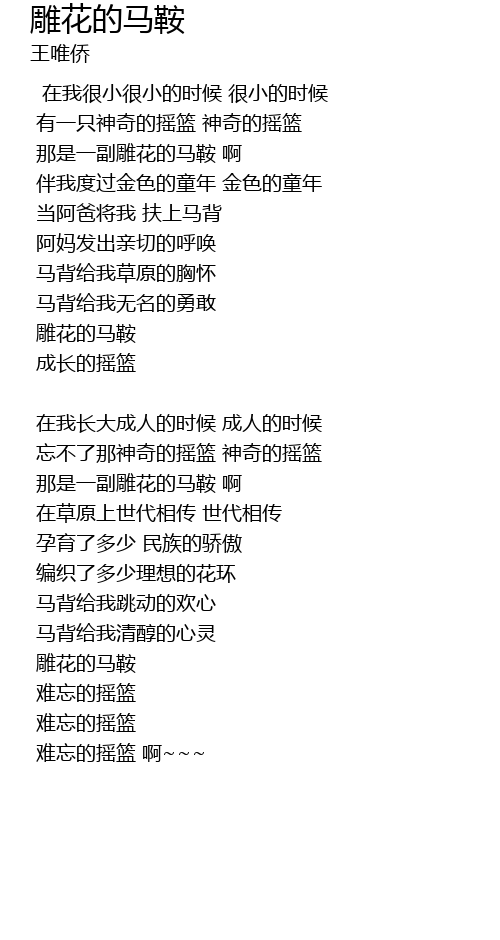 雕花的马鞍
王唯侨

在我很小很小的时候 很小的时候
有一只神奇的摇篮 神奇的摇篮
那是一副雕花的马鞍 啊
伴我度过金色的童年 金色的童年
当阿爸将我 扶上马背
阿妈发出亲切的呼唤
马背给我草原的胸怀
马背给我无名的勇敢
雕花的马鞍
成长的摇篮

在我长大成人的时候 成人的时候
忘不了那神奇的摇篮 神奇的摇篮
那是一副雕花的马鞍 啊
在草原上世代相传 世代相传
孕育了多少 民族的骄傲
编织了多少理想的花环
马背给我跳动的欢心
马背给我清醇的心灵
雕花的马鞍
难忘的摇篮
难忘的摇篮
难忘的摇篮 啊~~~